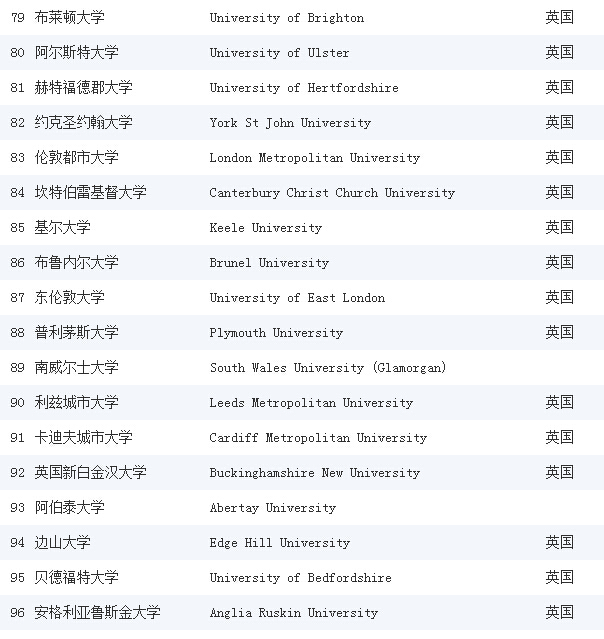 | 79 | 布莱顿大学 | University of Brighton | 英国 |
|---|---|---|---|
| 80 | 阿尔斯特大学 | University of Ulster | 英国 |
| 81 | 赫特福德郡大学 | University of Hertfordshire | 英国 |
| 82 | 约克圣约翰大学 | York St John University | 英国 |
| 83 | 伦敦都市大学 | London Metropolitan University | 英国 |
| 84 | 坎特伯雷基督大学 | Canterbury Christ Church University | 英国 |
| 85 | 基尔大学 | Keele University | 英国 |
| 86 | 布鲁内尔大学 | Brunel University | 英国 |
| 87 | 东伦敦大学 | University of East London | 英国 |
| 88 | 普利茅斯大学 | Plymouth University | 英国 |
| 89 | 南威尔士大学 | South Wales University (Glamorgan) | |
| 90 | 利兹城市大学 | Leeds Metropolitan University | 英国 |
| 91 | 卡迪夫城市大学 | Cardiff Metropolitan University | 英国 |
| 92 | 英国新白金汉大学 | Buckinghamshire New University | 英国 |
| 93 | 阿伯泰大学 | Abertay University | |
| 94 | 边山大学 | Edge Hill University | 英国 |
| 95 | 贝德福特大学 | University of Bedfordshire | 英国 |
| 96 | 安格利亚鲁斯金大学 | Anglia Ruskin University | 英国 |